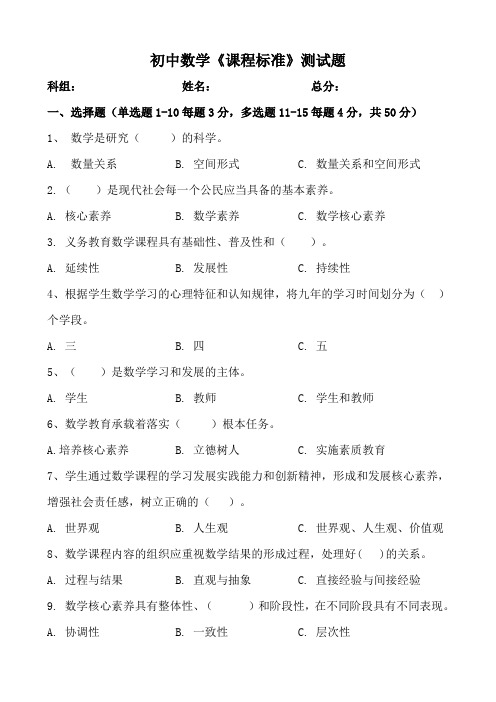 初中数学《课程标准》测试题

科组：　　　　　　姓名：　　　　　　总分：

一、选择题（单选题 1-10 每题 3 分，多选题 11-15 每题 4 分，共 50 分）

1、 数学是研究（　　）的科学。

A. 数量关系　　B. 空间形式　　C. 数量关系和空间形式

2.（　　）是现代社会每一个公民应当具备的基本素养。

A. 核心素养　　B. 数学素养　　C. 数学核心素养

3. 义务教育数学课程具有基础性、普及性和（　　）。

A. 延续性　　B. 发展性　　C. 持续性

4、根据学生数学学习的心理特征和认知规律，将九年的学习时间划分为（　）个学段。

A. 三　　B. 四　　C. 五

5、（　　）是数学学习和发展的主体。

A. 学生　　B. 教师　　C. 学生和教师

6、数学教育承载着落实（　　）根本任务。

A.培养核心素养　　B. 立德树人　　C. 实施素质教育

7、学生通过数学课程的学习发展实践能力和创新精神，形成和发展核心素养，增强社会责任感，树立正确的（　）。

A. 世界观　　B. 人生观　　C. 世界观、人生观、价值观

8、数学课程内容的组织应重视数学结果的形成过程，处理好(　)的关系。

A. 过程与结果　　B. 直观与抽象　　C. 直接经验与间接经验

9. 数学核心素养具有整体性、（　　）和阶段性，在不同阶段具有不同表现。

A. 协调性　　B. 一致性　　C. 层次性